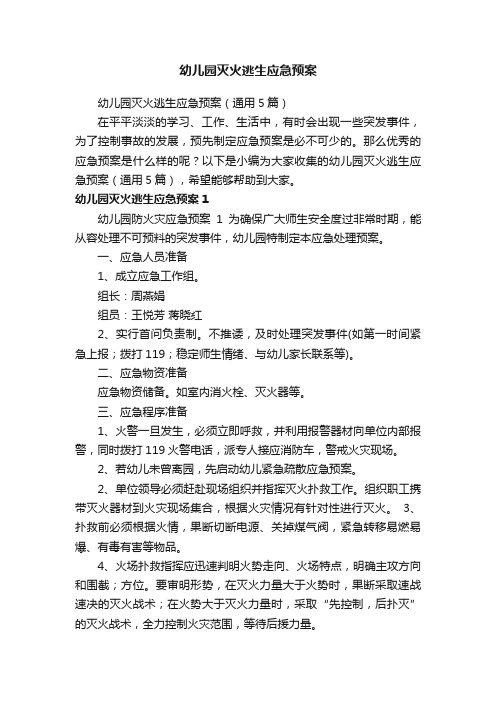 幼儿园灭火逃生应急预案

幼儿园灭火逃生应急预案（通用5篇）

在平平淡淡的学习、工作、生活中，有时会出现一些突发事件，为了控制事故的发展，预先制定应急预案是必不可少的。那么优秀的应急预案是什么样的呢？以下是小编为大家收集的幼儿园灭火逃生应急预案（通用5篇），希望能够帮助到大家。

幼儿园灭火逃生应急预案1

幼儿园防火灾应急预案 1 为确保广大师生安全度过非常时期，能从容处理不可预料的突发事件，幼儿园特制定本应急处理预案。

一、应急人员准备

1、成立应急工作组。

组长：周燕娟

组员：王悦芳 蒋晓红

2、实行首问负责制。不推诿，及时处理突发事件(如第一时间紧急上报；拨打119；稳定师生情绪、与幼儿家长联系等)。

二、应急物资准备

应急物资储备。如室内消火栓、灭火器等。

三、应急程序准备

1、火警一旦发生，必须立即呼救，并利用报警器材向单位内部报警，同时拨打119火警电话，派专人接应消防车，警戒火灾现场。

2、若幼儿未曾离园，先启动幼儿紧急疏散应急预案。

2、单位领导必须赶赴现场组织并指挥灭火扑救工作。组织职工携带灭火器材到火灾现场集合，根据火灾情况有针对性进行灭火。 3、扑救前必须根据火情，果断切断电源、关掉煤气阀，紧急转移易燃易爆、有毒有害等物品。

4、火场扑救指挥应迅速判明火势走向、火场特点，明确主攻方向和围截；方位。要审明形势，在灭火力量大于火势时，果断采取速战速决的灭火战术；在火势大于灭火力量时，采取“先控制，后扑灭”的灭火战术，全力控制火灾范围，等待后援力量。